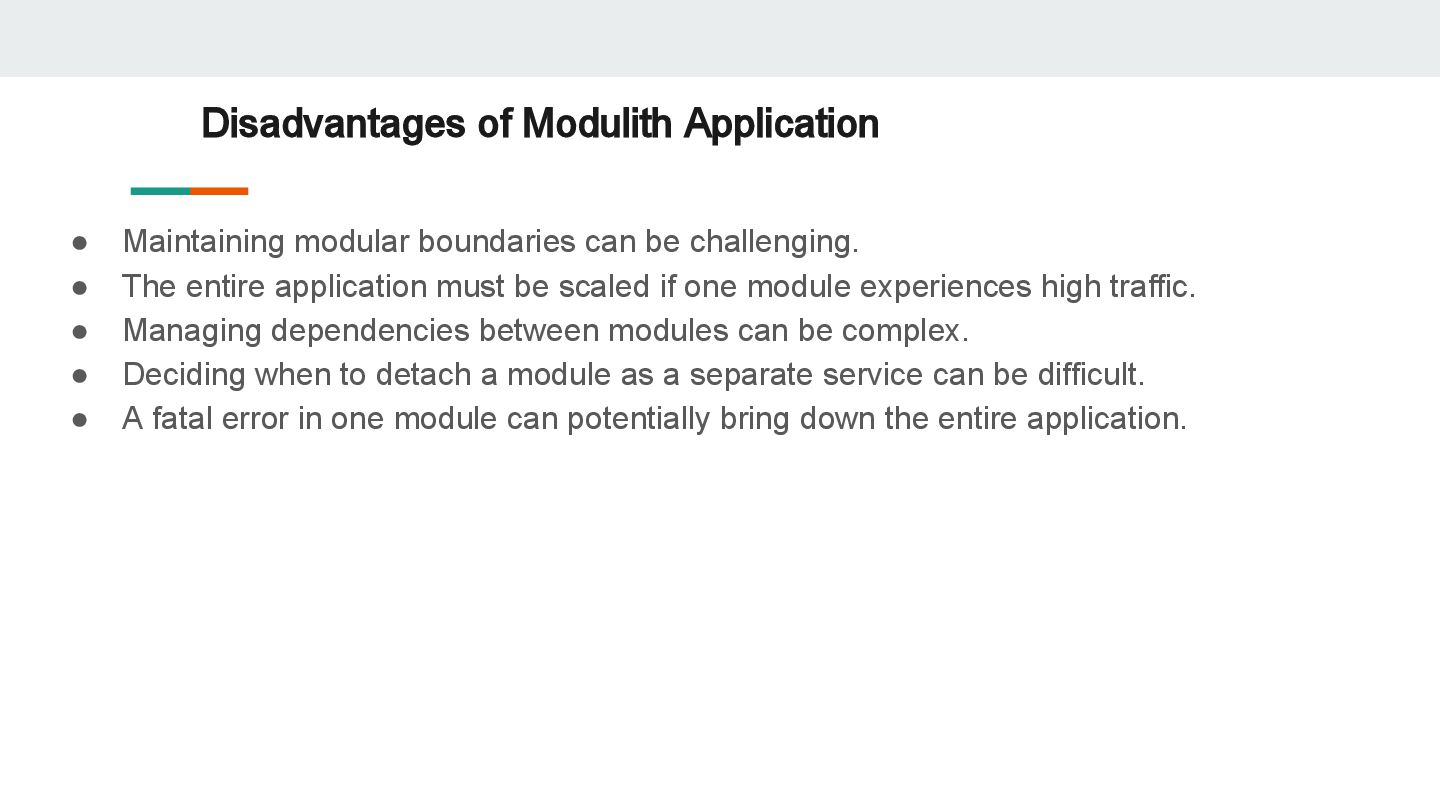 Disadvantages of Modulith Application

• Maintaining modular boundaries can be challenging.
• The entire application must be scaled if one module experiences high traffic.
• Managing dependencies between modules can be complex.
• Deciding when to detach a module as a separate service can be difficult.
• A fatal error in one module can potentially bring down the entire application.